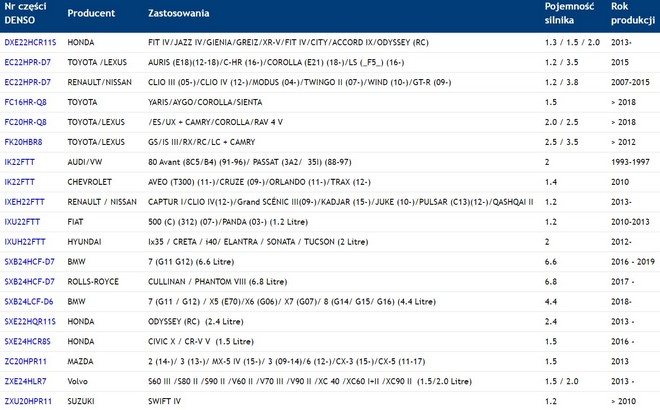 | Nr części DENSO | Producent | Zastosowania | Pojemność silnika | Rok produkcji |
|---|---|---|---|---|
| DXE22HCR11S | HONDA | FIT IV/JAZZ IV/GIENIA/GREIZ/XR-V/FIT IV/CITY/ACCORD IX/ODYSSEY (RC) | 1.3 / 1.5 / 2.0 | 2013- |
| EC22HPR-D7 | TOYOTA /LEXUS | AURIS (E18)(12-18)/C-HR (16-)/COROLLA (E21) (18-)/LS (_F5_) (16-) | 1.2 / 3.5 | 2015 |
| EC22HPR-D7 | RENAULT/NISSAN | CLIO III (05-)/CLIO IV (12-)/MODUS (04-)/TWINGO II (07-)/WIND (10-)/GT-R (09-) | 1.2 / 3.8 | 2007-2015 |
| FC16HR-Q8 | TOYOTA | YARIS/AYGO/COROLLA/SIENTA | 1.5 | > 2018 |
| FC20HR-Q8 | TOYOTA/LEXUS | /ES/UX + CAMRY/COROLLA/RAV 4 V | 2.0 / 2.5 | > 2018 |
| FK20HBR8 | TOYOTA/LEXUS | GS/IS III/RX/RC/LC + CAMRY | 2.5 / 3.5 | > 2012 |
| IK22FTT | AUDI/VW | 80 Avant (8C5/B4) (91-96)/ PASSAT (3A2/ 35I) (88-97) | 2 | 1993-1997 |
| IK22FTT | CHEVROLET | AVEO (T300) (11-)/CRUZE (09-)/ORLANDO (11-)/TRAX (12-) | 1.4 | 2010 |
| IXEH22FTT | RENAULT / NISSAN | CAPTUR I/CLIO IV(12-)/Grand SCÉNIC III(09-)/KADJAR (15-)/JUKE (10-)/PULSAR (C13)(12-)/QASHQAI II | 1.2 | 2013- |
| IXU22FTT | FIAT | 500 (C) (312) (07-)/PANDA (03-) (1.2 Litre) | 1.2 | 2010-2013 |
| IXUH22FTT | HYUNDAI | Ix35 / CRETA / i40/ ELANTRA / SONATA / TUCSON (2 Litre) | 2 | 2012- |
| SXB24HCF-D7 | BMW | 7 (G11 G12) (6.6 Litre) | 6.6 | 2016 - 2019 |
| SXB24HCF-D7 | ROLLS-ROYCE | CULLINAN / PHANTOM VIII (6.8 Litre) | 6.8 | 2017 - |
| SXB24LCF-D6 | BMW | 7 (G11 / G12) / X5 (E70)/X6 (G06)/ X7 (G07)/ 8 (G14/ G15/ G16) (4.4 Litre) | 4.4 | 2018- |
| SXE22HQR11S | HONDA | ODYSSEY (RC) (2.4 Litre) | 2.4 | 2013 - |
| SXE24HCR8S | HONDA | CIVIC X / CR-V V (1.5 Litre) | 1.5 | 2016 - |
| ZC20HPR11 | MAZDA | 2 (14-)/ 3 (13-)/ MX-5 IV (15-)/ 3 (09-14)/6 (12-)/CX-3 (15-)/CX-5 (11-17) | 1.5 | 2013 |
| ZXE24HLR7 | Volvo | S60 III /S80 II /S90 II /V60 II /V70 III /V90 II /XC 40 /XC60 I+II /XC90 II (1.5/2.0 Litre) | 1.5 / 2.0 | 2013 - |
| ZXU20HPR11 | SUZUKI | SWIFT IV | 1.2 | > 2010 |